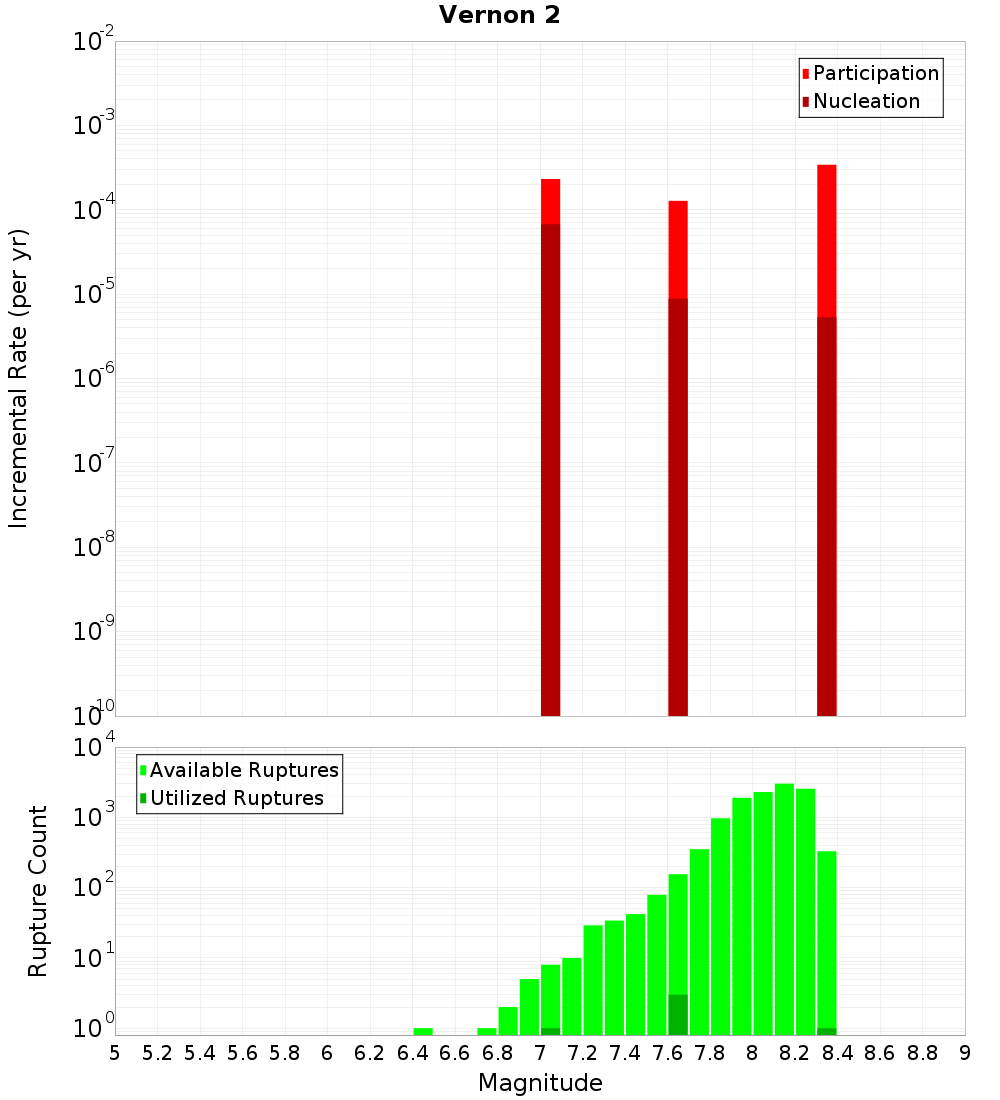 Vernon 2

Participation
Nucleation

Incremental Rate (per yr)

$10^{-2}$
$10^{-3}$
$10^{-4}$
$10^{-5}$
$10^{-6}$
$10^{-7}$
$10^{-8}$
$10^{-9}$
$10^{-10}$

Available Ruptures
Utilized Ruptures

Rupture Count

$10^{4}$
$10^{3}$
$10^{2}$
$10^{1}$
$10^{0}$

5 5.2 5.4 5.6 5.8 6 6.2 6.4 6.6 6.8 7 7.2 7.4 7.6 7.8 8 8.2 8.4 8.6 8.8 9

Magnitude